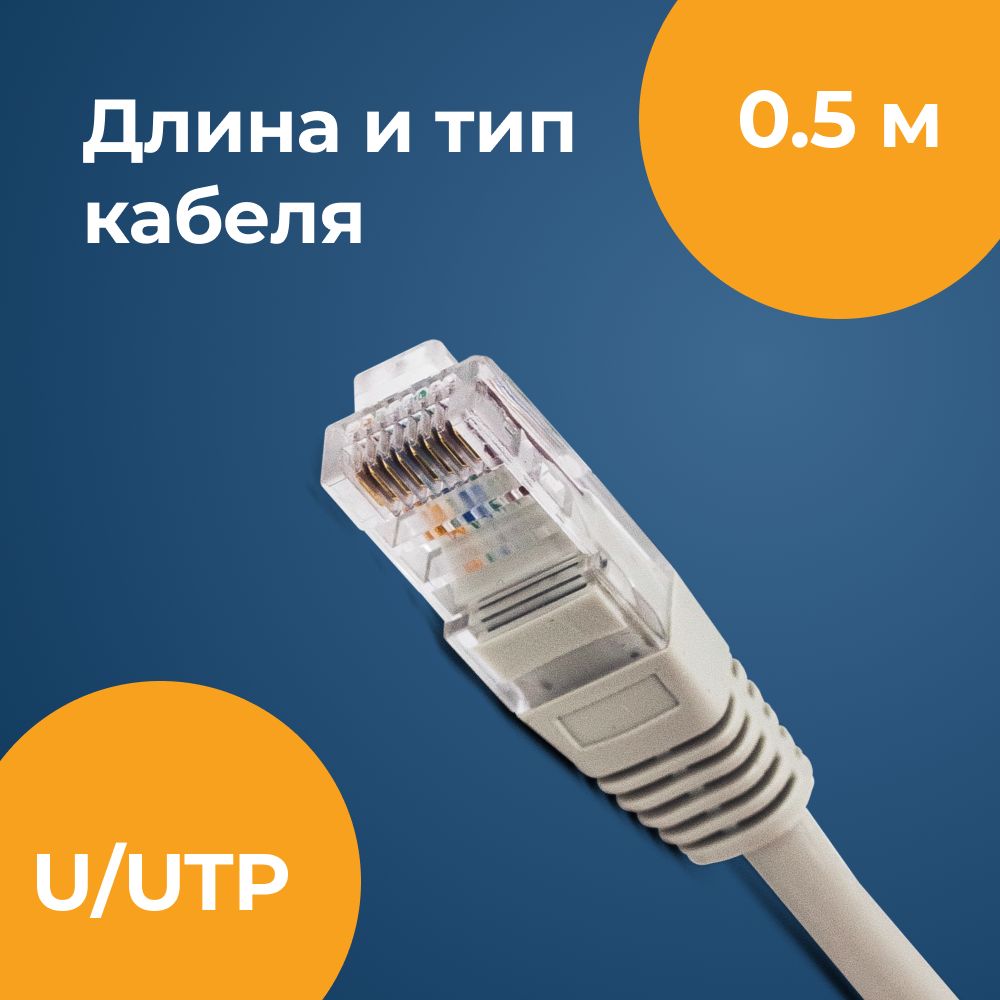 Длина и тип кабеля

0.5 м

U/UTP